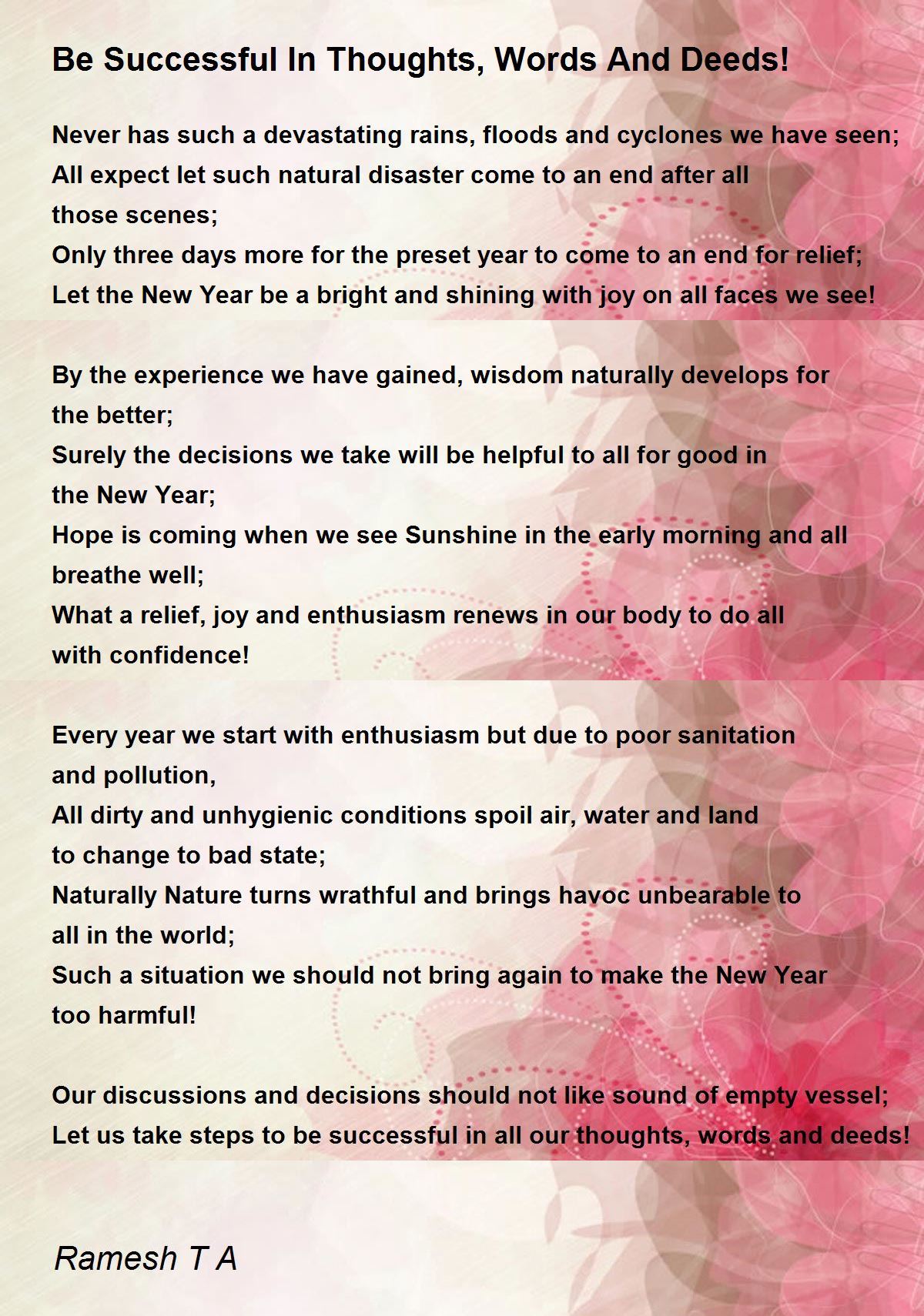 Be Successful In Thoughts, Words And Deeds!

Never has such a devastating rains, floods and cyclones we have seen;
All expect let such natural disaster come to an end after all those scenes;
Only three days more for the preset year to come to an end for relief;
Let the New Year be a bright and shining with joy on all faces we see!

By the experience we have gained, wisdom naturally develops for the better;
Surely the decisions we take will be helpful to all for good in the New Year;
Hope is coming when we see Sunshine in the early morning and all breathe well;
What a relief, joy and enthusiasm renews in our body to do all with confidence!

Every year we start with enthusiasm but due to poor sanitation and pollution,
All dirty and unhygienic conditions spoil air, water and land to change to bad state;
Naturally Nature turns wrathful and brings havoc unbearable to all in the world;
Such a situation we should not bring again to make the New Year too harmful!

Our discussions and decisions should not like sound of empty vessel;
Let us take steps to be successful in all our thoughts, words and deeds!

Ramesh T A